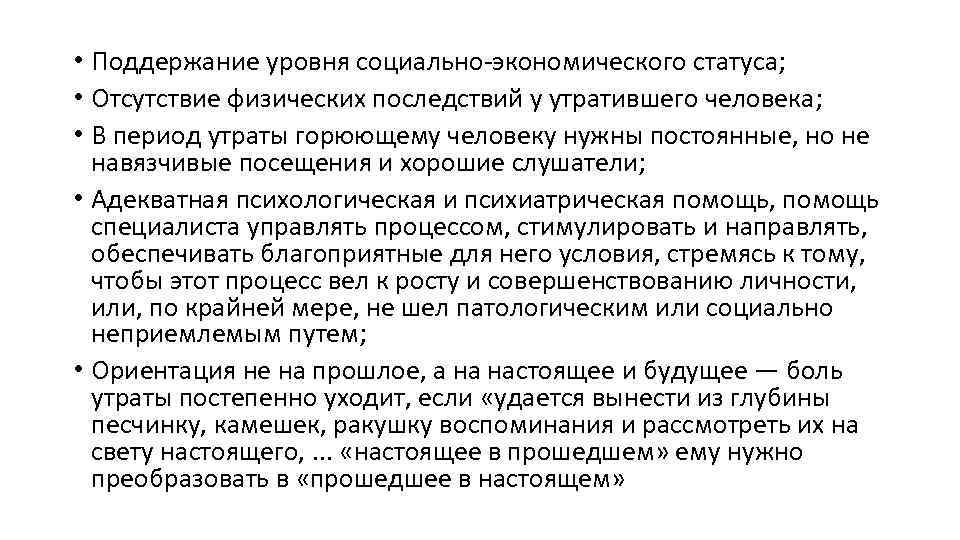 • Поддержание уровня социально-экономического статуса;
• Отсутствие физических последствий у утратившего человека;
• В период утраты горюющему человеку нужны постоянные, но не навязчивые посещения и хорошие слушатели;
• Адекватная психологическая и психиатрическая помощь, помощь специалиста управлять процессом, стимулировать и направлять, обеспечивать благоприятные для него условия, стремясь к тому, чтобы этот процесс вел к росту и совершенствованию личности, или, по крайней мере, не шел патологическим или социально неприемлемым путем;
• Ориентация не на прошлое, а на настоящее и будущее — боль утраты постепенно уходит, если «удается вынести из глубины песчинку, камешек, ракушку воспоминания и рассмотреть их на свету настоящего, ... «настоящее в прошедшем» ему нужно преобразовать в «прошедшее в настоящем»